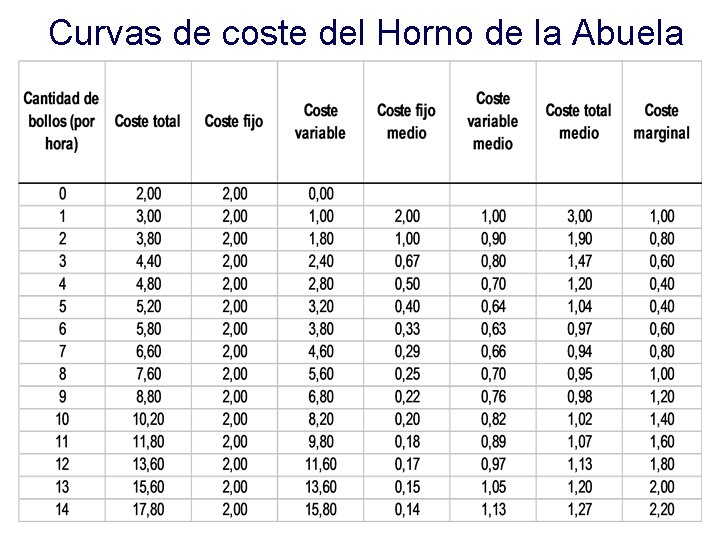 Curvas de coste del Horno de la Abuela

| Cantidad de bollos (por hora) | Coste total | Coste fijo | Coste variable | Coste fijo medio | Coste variable medio | Coste total medio | Coste marginal |
|---|---|---|---|---|---|---|---|
| 0 | 2,00 | 2,00 | 0,00 | | | | |
| 1 | 3,00 | 2,00 | 1,00 | 2,00 | 1,00 | 3,00 | 1,00 |
| 2 | 3,80 | 2,00 | 1,80 | 1,00 | 0,90 | 1,90 | 0,80 |
| 3 | 4,40 | 2,00 | 2,40 | 0,67 | 0,80 | 1,47 | 0,60 |
| 4 | 4,80 | 2,00 | 2,80 | 0,50 | 0,70 | 1,20 | 0,40 |
| 5 | 5,20 | 2,00 | 3,20 | 0,40 | 0,64 | 1,04 | 0,40 |
| 6 | 5,80 | 2,00 | 3,80 | 0,33 | 0,63 | 0,97 | 0,60 |
| 7 | 6,60 | 2,00 | 4,60 | 0,29 | 0,66 | 0,94 | 0,80 |
| 8 | 7,60 | 2,00 | 5,60 | 0,25 | 0,70 | 0,95 | 1,00 |
| 9 | 8,80 | 2,00 | 6,80 | 0,22 | 0,76 | 0,98 | 1,20 |
| 10 | 10,20 | 2,00 | 8,20 | 0,20 | 0,82 | 1,02 | 1,40 |
| 11 | 11,80 | 2,00 | 9,80 | 0,18 | 0,89 | 1,07 | 1,60 |
| 12 | 13,60 | 2,00 | 11,60 | 0,17 | 0,97 | 1,13 | 1,80 |
| 13 | 15,60 | 2,00 | 13,60 | 0,15 | 1,05 | 1,20 | 2,00 |
| 14 | 17,80 | 2,00 | 15,80 | 0,14 | 1,13 | 1,27 | 2,20 |